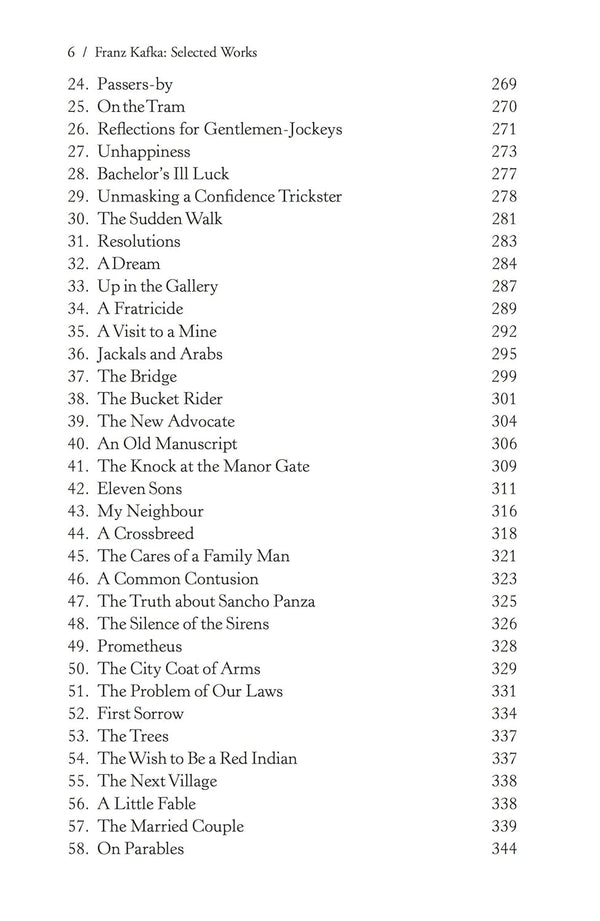 6 / Franz Kafka: Selected Works

24. Passers-by 269
25. On the Tram 270
26. Reflections for Gentlemen-Jockeys 271
27. Unhappiness 273
28. Bachelor's Ill Luck 277
29. Unmasking a Confidence Trickster 278
30. The Sudden Walk 281
31. Resolutions 283
32. A Dream 284
33. Up in the Gallery 287
34. A Fratricide 289
35. A Visit to a Mine 292
36. Jackals and Arabs 295
37. The Bridge 299
38. The Bucket Rider 301
39. The New Advocate 304
40. An Old Manuscript 306
41. The Knock at the Manor Gate 309
42. Eleven Sons 311
43. My Neighbour 316
44. A Crossbreed 318
45. The Cares of a Family Man 321
46. A Common Contusion 323
47. The Truth about Sancho Panza 325
48. The Silence of the Sirens 326
49. Prometheus 328
50. The City Coat of Arms 329
51. The Problem of Our Laws 331
52. First Sorrow 334
53. The Trees 337
54. The Wish to Be a Red Indian 337
55. The Next Village 338
56. A Little Fable 338
57. The Married Couple 339
58. On Parables 344